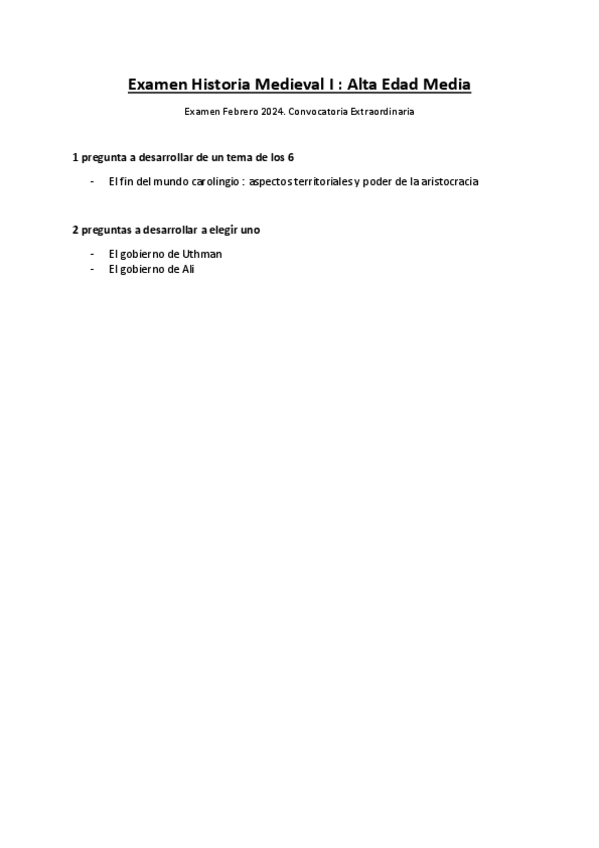 Examen Historia Medieval I : Alta Edad Media

Examen Febrero 2024. Convocatoria Extraordinaria

1 pregunta a desarrollar de un tema de los 6

- El fin del mundo carolingio : aspectos territoriales y poder de la aristocracia

2 preguntas a desarrollar a elegir uno

- El gobierno de Uthman
- El gobierno de Ali